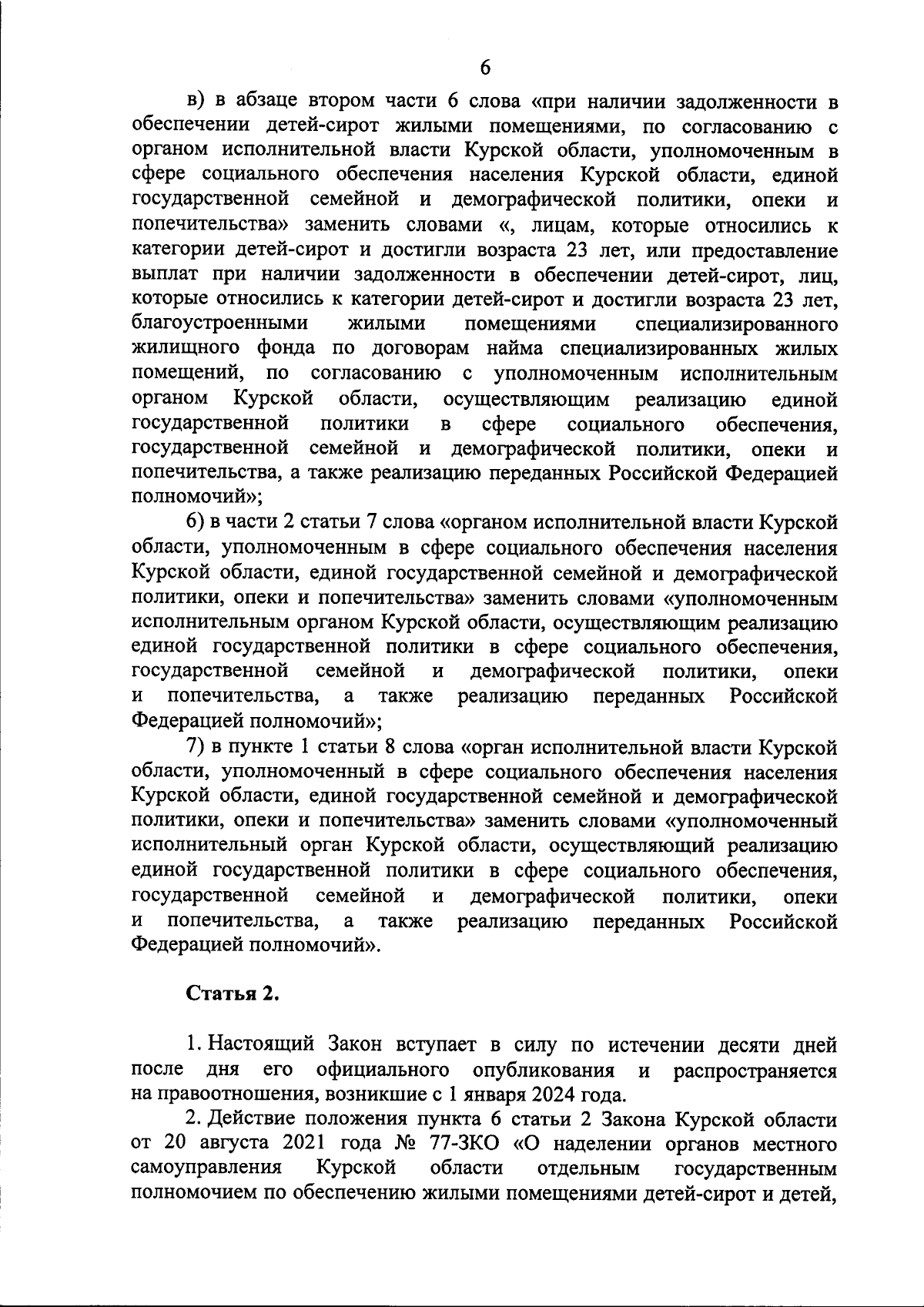 6

в) в абзаце втором части 6 слова «при наличии задолженности в обеспечении детей-сирот жилыми помещениями, по согласованию с органом исполнительной власти Курской области, уполномоченным в сфере социального обеспечения населения Курской области, единой государственной семейной и демографической политики, опеки и попечительства» заменить словами «, лицам, которые относились к категории детей-сирот и достигли возраста 23 лет, или предоставление выплат при наличии задолженности в обеспечении детей-сирот, лиц, которые относились к категории детей-сирот и достигли возраста 23 лет, благоустроенными жилыми помещениями специализированного жилищного фонда по договорам найма специализированных жилых помещений, по согласованию с уполномоченным исполнительным органом Курской области, осуществляющим реализацию единой государственной политики в сфере социального обеспечения, государственной семейной и демографической политики, опеки и попечительства, а также реализацию переданных Российской Федерацией полномочий»;

6) в части 2 статьи 7 слова «органом исполнительной власти Курской области, уполномоченным в сфере социального обеспечения населения Курской области, единой государственной семейной и демографической политики, опеки и попечительства» заменить словами «уполномоченным исполнительным органом Курской области, осуществляющим реализацию единой государственной политики в сфере социального обеспечения, государственной семейной и демографической политики, опеки и попечительства, а также реализацию переданных Российской Федерацией полномочий»;

7) в пункте 1 статьи 8 слова «орган исполнительной власти Курской области, уполномоченный в сфере социального обеспечения населения Курской области, единой государственной семейной и демографической политики, опеки и попечительства» заменить словами «уполномоченный исполнительный орган Курской области, осуществляющий реализацию единой государственной политики в сфере социального обеспечения, государственной семейной и демографической политики, опеки и попечительства, а также реализацию переданных Российской Федерацией полномочий».

Статья 2.

1. Настоящий Закон вступает в силу по истечении десяти дней после дня его официального опубликования и распространяется на правоотношения, возникшие с 1 января 2024 года.

2. Действие положения пункта 6 статьи 2 Закона Курской области от 20 августа 2021 года № 77-ЗКО «О наделении органов местного самоуправления Курской области отдельным государственным полномочием по обеспечению жилыми помещениями детей-сирот и детей,